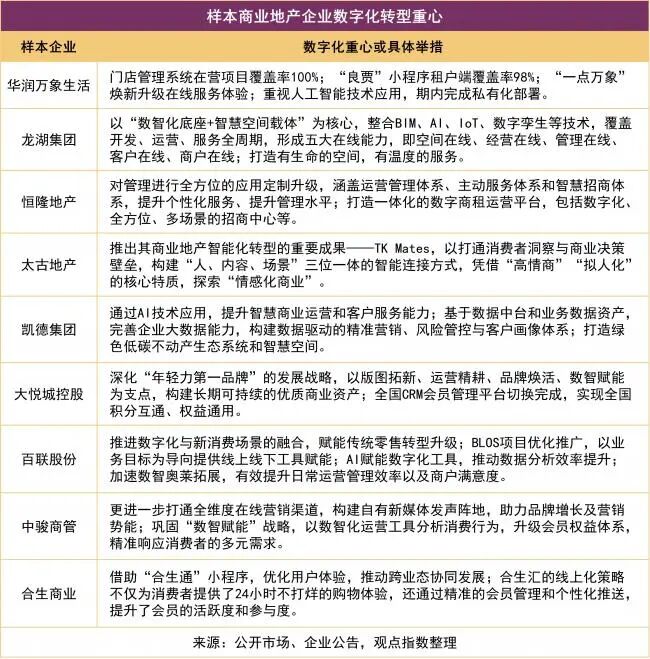 样本商业地产企业数字化转型重心

| 样本企业 | 数字化重心或具体举措 |
|---|---|
| 华润万象生活 | 门店管理系统在营项目覆盖率100%；“良贾”小程序租户端覆盖率98%；“一点万象”焕新升级在线服务体验；重视人工智能技术应用，期内完成私有化部署。 |
| 龙湖集团 | 以“数智化底座+智慧空间载体”为核心，整合BIM、AI、IoT、数字孪生等技术，覆盖开发、运营、服务全周期，形成五大在线能力，即空间在线、经营在线、管理在线、客户在线、商户在线；打造有生命的空间，有温度的服务。 |
| 恒隆地产 | 对管理进行全方位的应用定制升级，涵盖运营管理体系、主动服务体系和智慧招商体系，提升个性化服务、提升管理水平；打造一体化的数字商租运营平台，包括数字化、全方位、多场景的招商中心等。 |
| 太古地产 | 推出其商业地产智能化转型的重要成果——TK Mates，以打通消费者洞察与商业决策壁垒，构建“人、内容、场景”三位一体的智能连接方式，凭借“高情商”“拟人化”的核心特质，探索“情感化商业”。 |
| 凯德集团 | 通过AI技术应用，提升智慧商业运营和客户服务能力；基于数据中台和业务数据资产，完善企业大数据能力，构建数据驱动的精准营销、风险管控与客户画像体系；打造绿色低碳不动产生态系统和智慧空间。 |
| 大悦城控股 | 深化“年轻力第一品牌”的发展战略，以版图拓新、运营精耕、品牌焕活、数智赋能为支点，构建长期可持续的优质商业资产；全国CRM会员管理平台切换完成，实现全国积分互通、权益通用。 |
| 百联股份 | 推进数字化与新消费场景的融合，赋能传统零售转型升级；BLOS项目优化推广，以业务目标为导向提供线上线下工具赋能；AI赋能数字化工具，推动数据分析效率提升；加速数智奥莱拓展，有效提升日常运营管理效率以及商户满意度。 |
| 中骏商管 | 更进一步打通全维度在线营销渠道，构建自有新媒体发声阵地，助力品牌增长及营销势能；巩固“数智赋能”战略，以数智化运营工具分析消费行为，升级会员权益体系，精准响应消费者的多元需求。 |
| 合生商业 | 借助“合生通”小程序，优化用户体验，推动跨业态协同发展；合生汇的线上化策略不仅为消费者提供了24小时不打烊的购物体验，还通过精准的会员管理和个性化推送，提升了会员的活跃度和参与度。 |

来源：公开市场、企业公告，观点指数整理